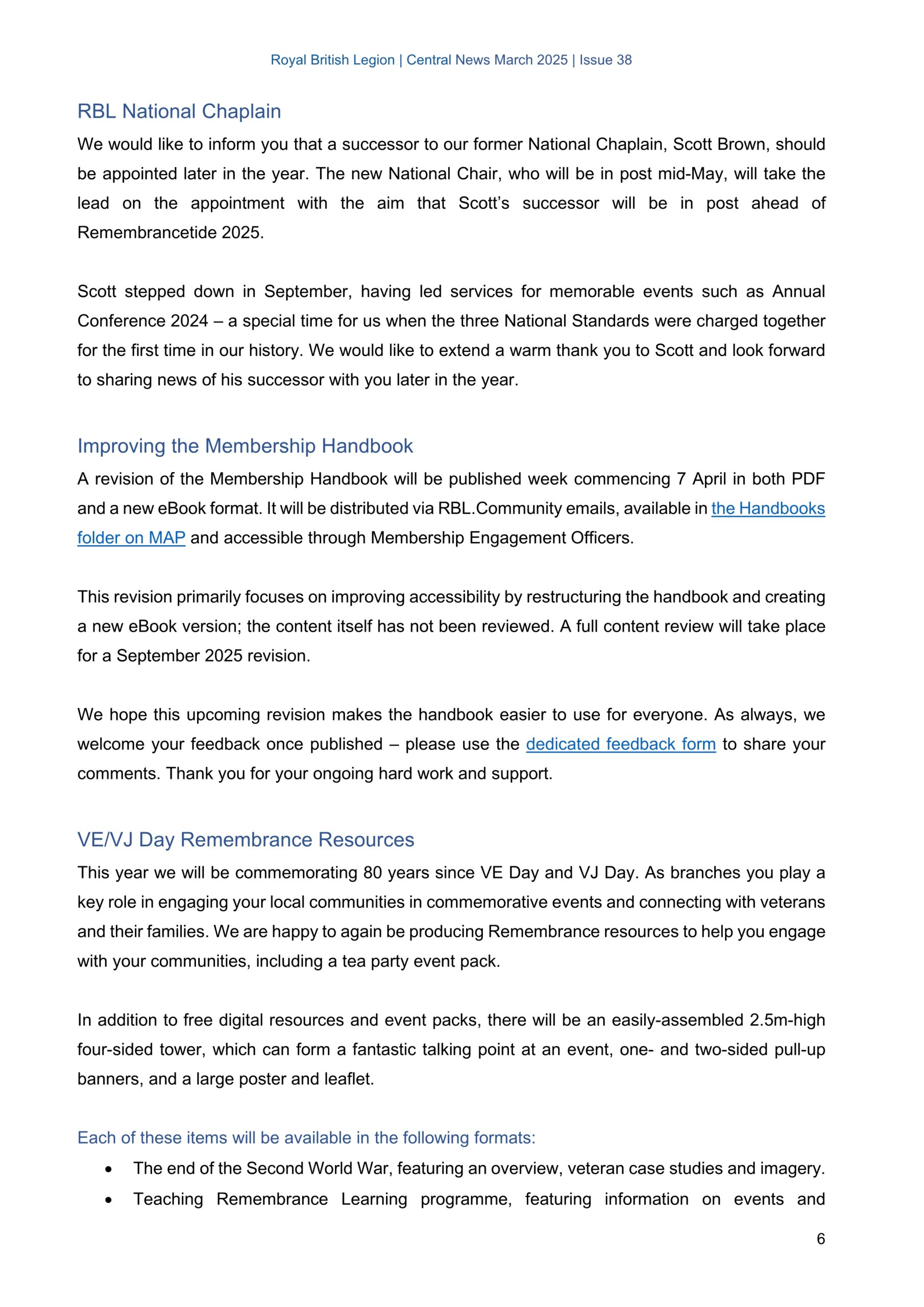 Royal British Legion | Central News March 2025 | Issue 38

RBL National Chaplain

We would like to inform you that a successor to our former National Chaplain, Scott Brown, should be appointed later in the year. The new National Chair, who will be in post mid-May, will take the lead on the appointment with the aim that Scott's successor will be in post ahead of Remembrancetide 2025.

Scott stepped down in September, having led services for memorable events such as Annual Conference 2024 – a special time for us when the three National Standards were charged together for the first time in our history. We would like to extend a warm thank you to Scott and look forward to sharing news of his successor with you later in the year.

Improving the Membership Handbook

A revision of the Membership Handbook will be published week commencing 7 April in both PDF and a new eBook format. It will be distributed via RBL.Community emails, available in the Handbooks folder on MAP and accessible through Membership Engagement Officers.

This revision primarily focuses on improving accessibility by restructuring the handbook and creating a new eBook version; the content itself has not been reviewed. A full content review will take place for a September 2025 revision.

We hope this upcoming revision makes the handbook easier to use for everyone. As always, we welcome your feedback once published – please use the dedicated feedback form to share your comments. Thank you for your ongoing hard work and support.

VE/VJ Day Remembrance Resources

This year we will be commemorating 80 years since VE Day and VJ Day. As branches you play a key role in engaging your local communities in commemorative events and connecting with veterans and their families. We are happy to again be producing Remembrance resources to help you engage with your communities, including a tea party event pack.

In addition to free digital resources and event packs, there will be an easily-assembled 2.5m-high four-sided tower, which can form a fantastic talking point at an event, one- and two-sided pull-up banners, and a large poster and leaflet.

Each of these items will be available in the following formats:

• The end of the Second World War, featuring an overview, veteran case studies and imagery.
• Teaching Remembrance Learning programme, featuring information on events and

6